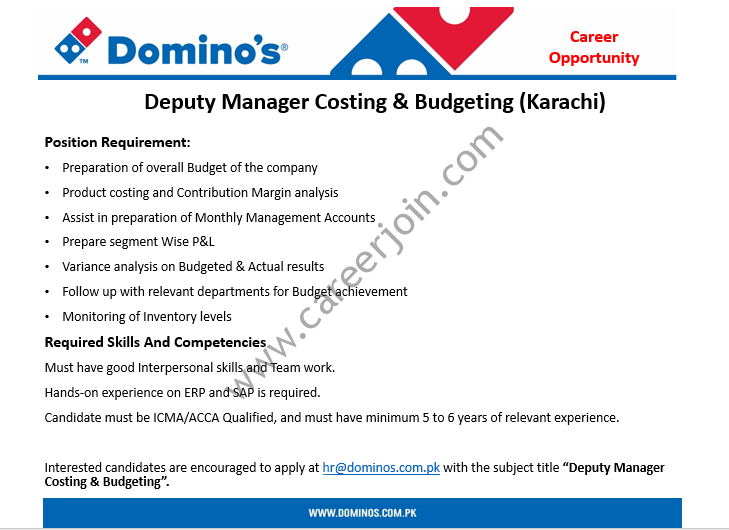 Domino's®

Career Opportunity

Deputy Manager Costing & Budgeting (Karachi)

Position Requirement:

• Preparation of overall Budget of the company
• Product costing and Contribution Margin analysis
• Assist in preparation of Monthly Management Accounts
• Prepare segment Wise P&L
• Variance analysis on Budgeted & Actual results
• Follow up with relevant departments for Budget achievement
• Monitoring of Inventory levels

Required Skills And Competencies

Must have good Interpersonal skills and Team work.

Hands-on experience on ERP and SAP is required.

Candidate must be ICMA/ACCA Qualified, and must have minimum 5 to 6 years of relevant experience.

Interested candidates are encouraged to apply at hr@dominos.com.pk with the subject title "Deputy Manager Costing & Budgeting".

WWW.DOMINOS.COM.PK

www.careerjoin.com